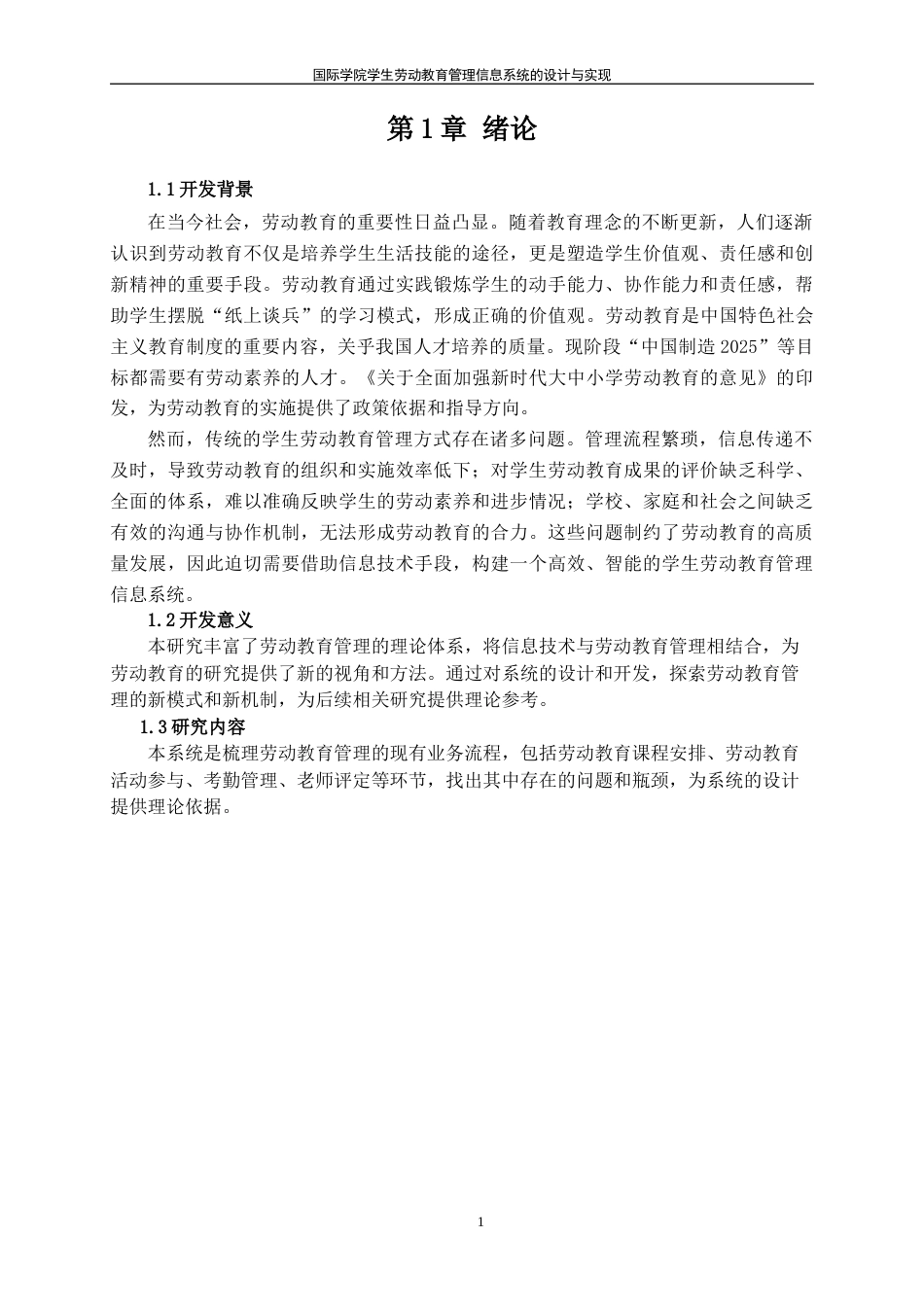 国际学院学生劳动教育管理信息系统的设计与实现

第 1 章 绪论

1.1 开发背景

在当今社会，劳动教育的重要性日益凸显。随着教育理念的不断更新，人们逐渐认识到劳动教育不仅是培养学生生活技能的途径，更是塑造学生价值观、责任感和创新精神的重要手段。劳动教育通过实践锻炼学生的动手能力、协作能力和责任感，帮助学生摆脱“纸上谈兵”的学习模式，形成正确的价值观。劳动教育是中国特色社会主义教育制度的重要内容，关乎我国人才培养的质量。现阶段“中国制造 2025”等目标都需要有劳动素养的人才。《关于全面加强新时代大中小学劳动教育的意见》的印发，为劳动教育的实施提供了政策依据和指导方向。

然而，传统的学生劳动教育管理方式存在诸多问题。管理流程繁琐，信息传递不及时，导致劳动教育的组织和实施效率低下；对学生劳动教育成果的评价缺乏科学、全面的体系，难以准确反映学生的劳动素养和进步情况；学校、家庭和社会之间缺乏有效的沟通与协作机制，无法形成劳动教育的合力。这些问题制约了劳动教育的高质量发展，因此迫切需要借助信息技术手段，构建一个高效、智能的学生劳动教育管理信息系统。

1.2 开发意义

本研究丰富了劳动教育管理的理论体系，将信息技术与劳动教育管理相结合，为劳动教育的研究提供了新的视角和方法。通过对系统的设计和开发，探索劳动教育管理的新模式和新机制，为后续相关研究提供理论参考。

1.3 研究内容

本系统是梳理劳动教育管理的现有业务流程，包括劳动教育课程安排、劳动教育活动参与、考勤管理、老师评定等环节，找出其中存在的问题和瓶颈，为系统的设计提供理论依据。

1